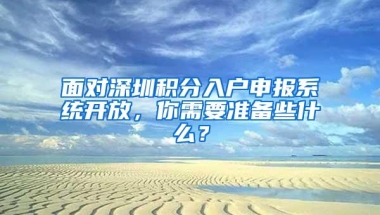 面对深圳积分入户申报系统开放，你需要准备些什么？